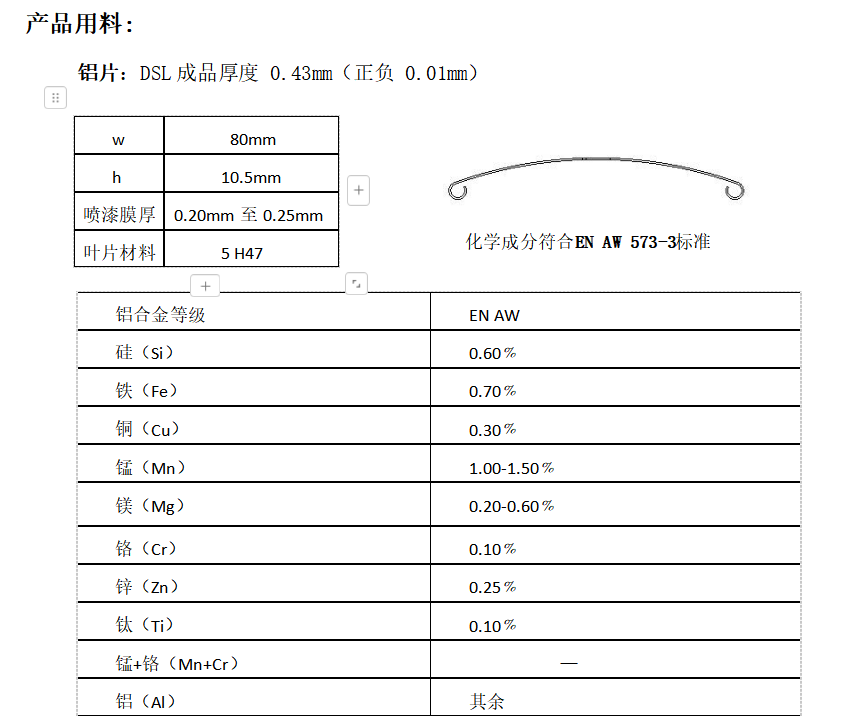 产品用料：

铝片：DSL 成品厚度 0.43mm（正负 0.01mm）

| w | 80mm |
|---|---|
| h | 10.5mm |
| 喷漆膜厚 | 0.20mm 至 0.25mm |
| 叶片材料 | 5 H47 |

化学成分符合EN AW 573-3标准

| 铝合金等级 | EN AW |
|---|---|
| 硅（Si） | 0.60％ |
| 铁（Fe） | 0.70％ |
| 铜（Cu） | 0.30％ |
| 锰（Mn） | 1.00-1.50％ |
| 镁（Mg） | 0.20-0.60％ |
| 铬（Cr） | 0.10％ |
| 锌（Zn） | 0.25％ |
| 钛（Ti） | 0.10％ |
| 锰+铬（Mn+Cr） | — |
| 铝（Al） | 其余 |